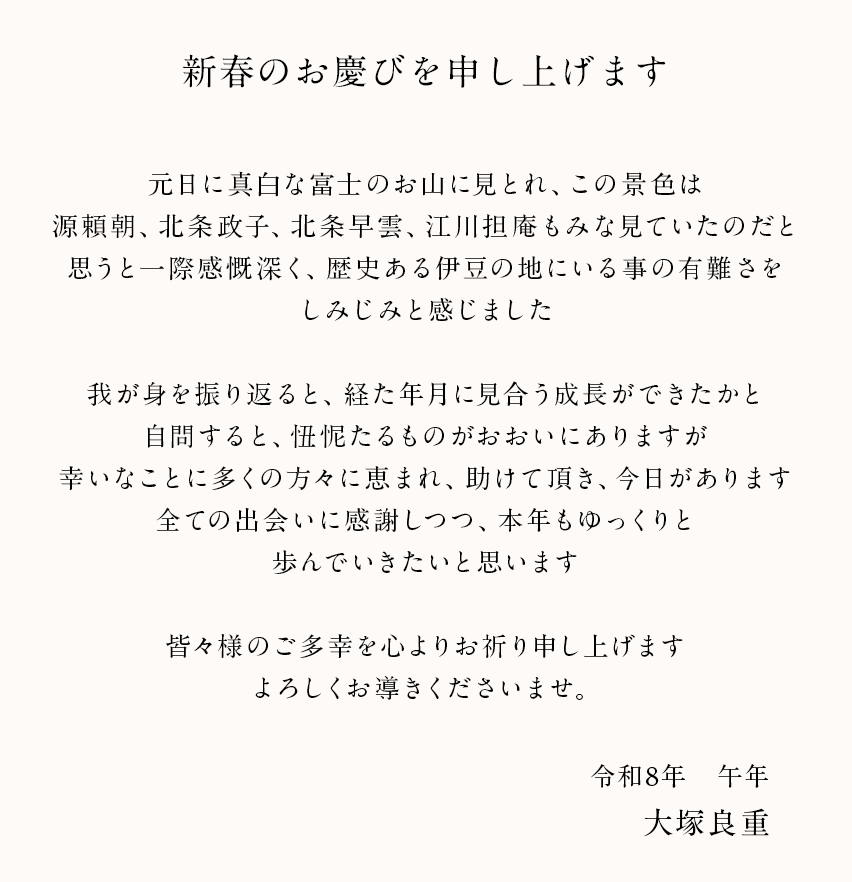 新春のお慶びを申し上げます

元日に真白な富士のお山に見とれ、この景色は
源頼朝、北条政子、北条早雲、江川担庵もみな見ていたのだと
思うと一際感慨深く、歴史ある伊豆の地にいる事の有難さを
しみじみと感じました

我が身を振り返ると、経た年月に見合う成長ができたかと
自問すると、忸怩たるものがおおいにありますが
幸いなことに多くの方々に恵まれ、助けて頂き、今日があります
全ての出会いに感謝しつつ、本年もゆっくりと
歩んでいきたいと思います

皆々様のご多幸を心よりお祈り申し上げます
よろしくお導きくださいませ。

令和8年　午年
大塚良重